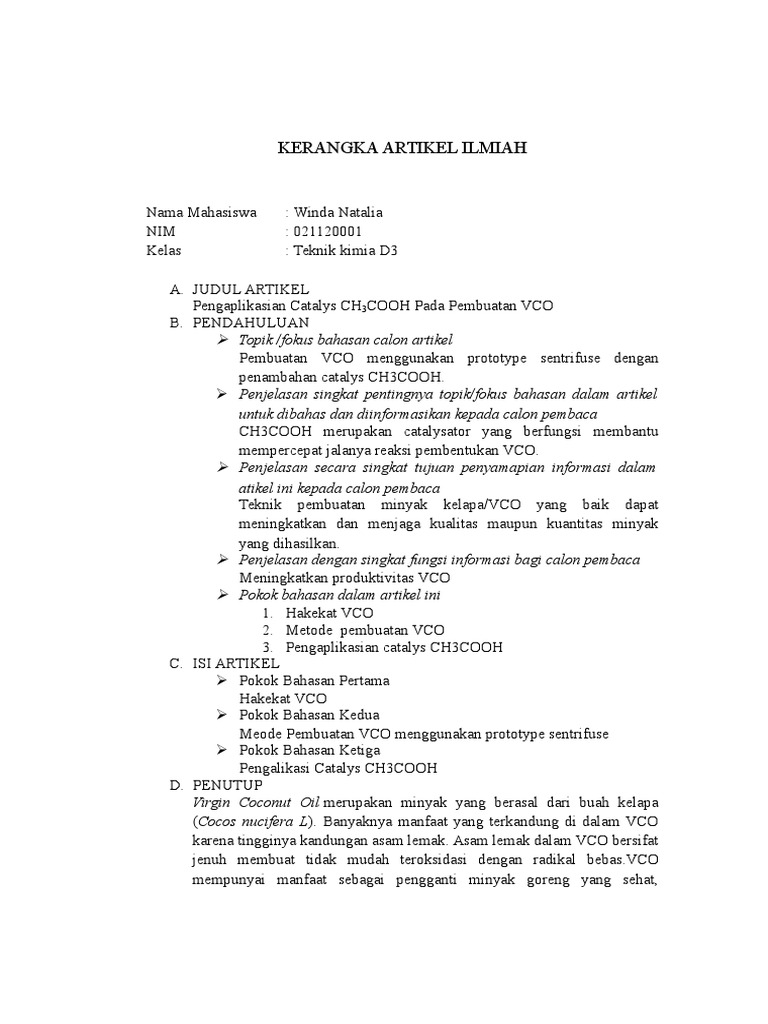 KERANGKA ARTIKEL ILMIAH

Nama Mahasiswa : Winda Natalia
NIM : 021120001
Kelas : Teknik kimia D3

A. JUDUL ARTIKEL
Pengaplikasian Catalys $CH_3COOH$ Pada Pembuatan VCO

B. PENDAHULUAN
➢ Topik /fokus bahasan calon artikel
Pembuatan VCO menggunakan prototype sentrifuse dengan penambahan catalys CH3COOH.
➢ Penjelasan singkat pentingnya topik/fokus bahasan dalam artikel untuk dibahas dan diinformasikan kepada calon pembaca
CH3COOH merupakan catalysator yang berfungsi membantu mempercepat jalanya reaksi pembentukan VCO.
➢ Penjelasan secara singkat tujuan penyamapian informasi dalam atikel ini kepada calon pembaca
Teknik pembuatan minyak kelapa/VCO yang baik dapat meningkatkan dan menjaga kualitas maupun kuantitas minyak yang dihasilkan.
➢ Penjelasan dengan singkat fungsi informasi bagi calon pembaca
Meningkatkan produktivitas VCO
➢ Pokok bahasan dalam artikel ini
1. Hakekat VCO
2. Metode pembuatan VCO
3. Pengaplikasian catalys CH3COOH

C. ISI ARTIKEL
➢ Pokok Bahasan Pertama
Hakekat VCO
➢ Pokok Bahasan Kedua
Meode Pembuatan VCO menggunakan prototype sentrifuse
➢ Pokok Bahasan Ketiga
Pengalikasi Catalys CH3COOH

D. PENUTUP
Virgin Coconut Oil merupakan minyak yang berasal dari buah kelapa (Cocos nucifera L). Banyaknya manfaat yang terkandung di dalam VCO karena tingginya kandungan asam lemak. Asam lemak dalam VCO bersifat jenuh membuat tidak mudah teroksidasi dengan radikal bebas.VCO mempunyai manfaat sebagai pengganti minyak goreng yang sehat,